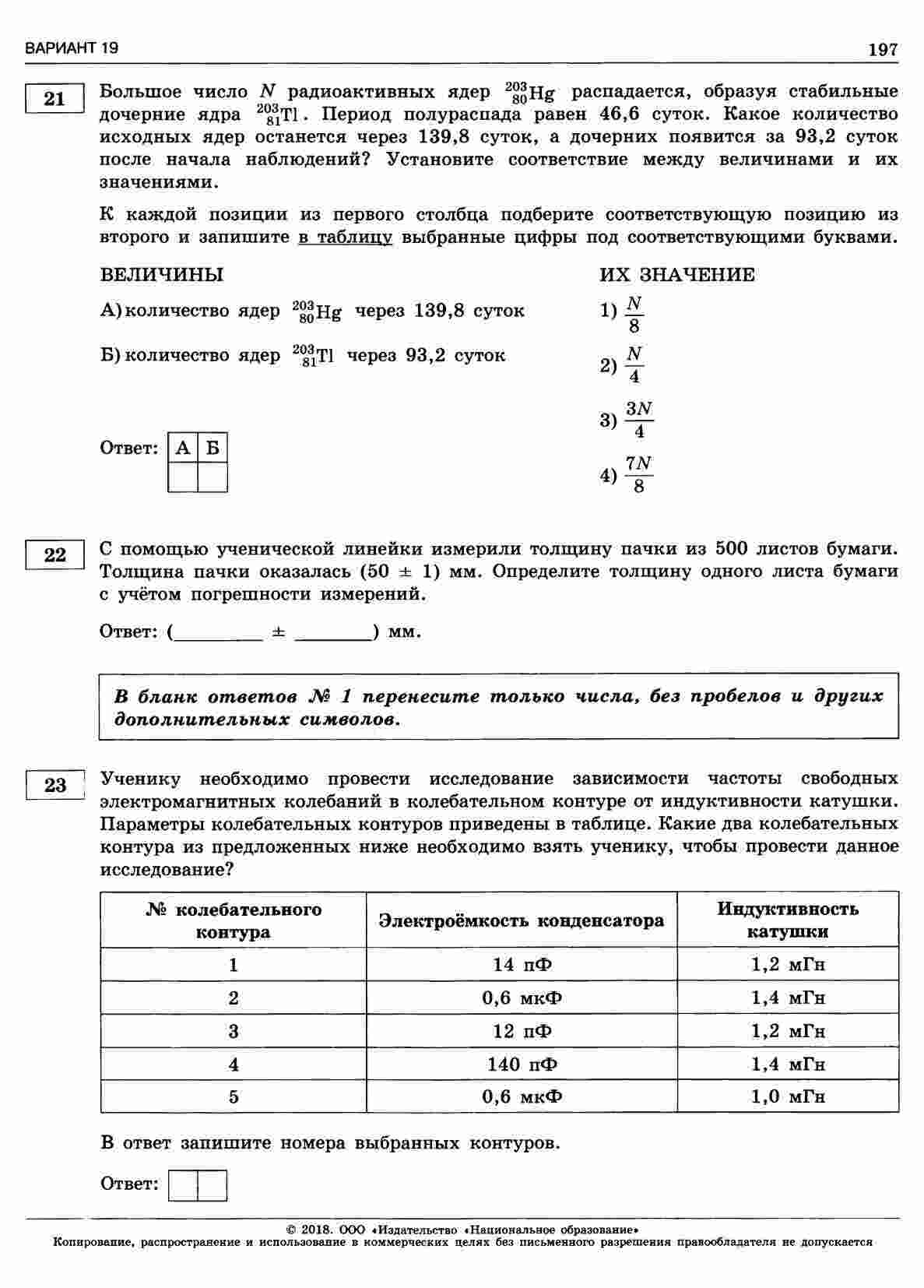 ВАРИАНТ 19

197

21

Большое число $N$ радиоактивных ядер $^{203}_{80}Hg$ распадается, образуя стабильные дочерние ядра $^{203}_{81}Tl$. Период полураспада равен 46,6 суток. Какое количество исходных ядер останется через 139,8 суток, а дочерних появится за 93,2 суток после начала наблюдений? Установите соответствие между величинами и их значениями.

К каждой позиции из первого столбца подберите соответствующую позицию из второго и запишите в таблицу выбранные цифры под соответствующими буквами.

ВЕЛИЧИНЫ

А) количество ядер $^{203}_{80}Hg$ через 139,8 суток

Б) количество ядер $^{203}_{81}Tl$ через 93,2 суток

ИХ ЗНАЧЕНИЕ

1) $\frac{N}{8}$

2) $\frac{N}{4}$

3) $\frac{3N}{4}$

4) $\frac{7N}{8}$

Ответ:
| А | Б |
|---|---|
| | |

22

С помощью ученической линейки измерили толщину пачки из 500 листов бумаги. Толщина пачки оказалась (50 ± 1) мм. Определите толщину одного листа бумаги с учётом погрешности измерений.

Ответ: (________ ± ________) мм.

В бланк ответов № 1 перенесите только числа, без пробелов и других дополнительных символов.

23

Ученику необходимо провести исследование зависимости частоты свободных электромагнитных колебаний в колебательном контуре от индуктивности катушки. Параметры колебательных контуров приведены в таблице. Какие два колебательных контура из предложенных ниже необходимо взять ученику, чтобы провести данное исследование?

| № колебательного контура | Электроёмкость конденсатора | Индуктивность катушки |
|---|---|---|
| 1 | 14 пФ | 1,2 мГн |
| 2 | 0,6 мкФ | 1,4 мГн |
| 3 | 12 пФ | 1,2 мГн |
| 4 | 140 пФ | 1,4 мГн |
| 5 | 0,6 мкФ | 1,0 мГн |

В ответ запишите номера выбранных контуров.

Ответ:

© 2018. ООО «Издательство «Национальное образование»
Копирование, распространение и использование в коммерческих целях без письменного разрешения правообладателя не допускается